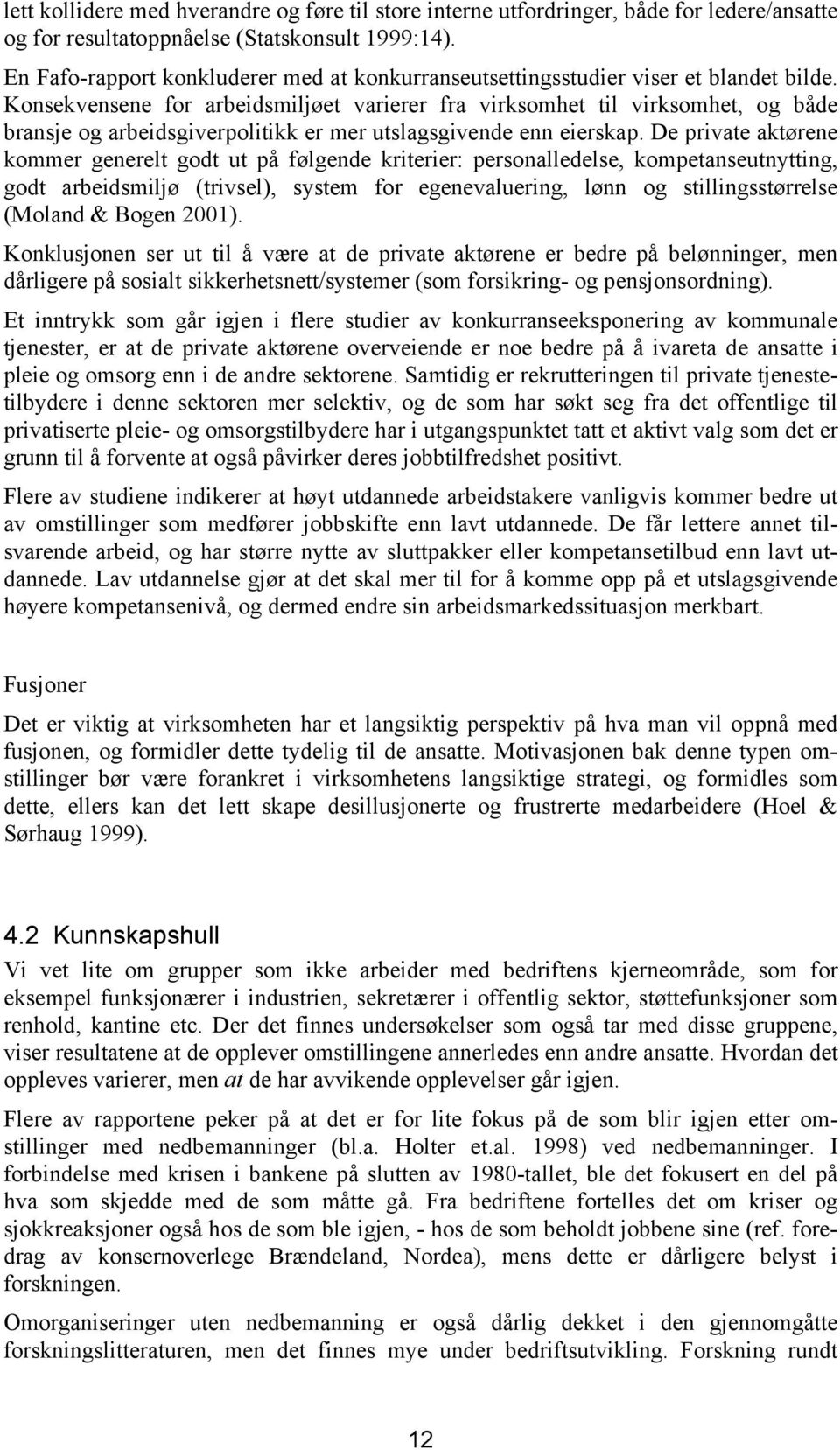 lett kollidere med hverandre og føre til store interne utfordringer, både for ledere/ansatte og for resultatoppnåelse (Statskonsult 1999:14).

En Fafo-rapport konkluderer med at konkurranseutsettingsstudier viser et blandet bilde. Konsekvensene for arbeidsmiljøet varierer fra virksomhet til virksomhet, og både bransje og arbeidsgiverpolitikk er mer utslagsgivende enn eierskap. De private aktørene kommer generelt godt ut på følgende kriterier: personalledelse, kompetanseutnytting, godt arbeidsmiljø (trivsel), system for egenevaluering, lønn og stillingsstørrelse (Moland & Bogen 2001).

Konklusjonen ser ut til å være at de private aktørene er bedre på belønninger, men dårligere på sosialt sikkerhetsnett/systemer (som forsikring- og pensjonsordning).

Et inntrykk som går igjen i flere studier av konkurranseeksponering av kommunale tjenester, er at de private aktørene overveiende er noe bedre på å ivareta de ansatte i pleie og omsorg enn i de andre sektorene. Samtidig er rekrutteringen til private tjenestetilbydere i denne sektoren mer selektiv, og de som har søkt seg fra det offentlige til privatiserte pleie- og omsorgstilbydere har i utgangspunktet tatt et aktivt valg som det er grunn til å forvente at også påvirker deres jobbtilfredshet positivt.

Flere av studiene indikerer at høyt utdannede arbeidstakere vanligvis kommer bedre ut av omstillinger som medfører jobbskifte enn lavt utdannede. De får lettere annet tilsvarende arbeid, og har større nytte av sluttpakker eller kompetansetilbud enn lavt utdannede. Lav utdannelse gjør at det skal mer til for å komme opp på et utslagsgivende høyere kompetansenivå, og dermed endre sin arbeidsmarkedssituasjon merkbart.

Fusjoner

Det er viktig at virksomheten har et langsiktig perspektiv på hva man vil oppnå med fusjonen, og formidler dette tydelig til de ansatte. Motivasjonen bak denne typen omstillinger bør være forankret i virksomhetens langsiktige strategi, og formidles som dette, ellers kan det lett skape desillusjonerte og frustrerte medarbeidere (Hoel & Sørhaug 1999).

4.2 Kunnskapshull

Vi vet lite om grupper som ikke arbeider med bedriftens kjerneområde, som for eksempel funksjonærer i industrien, sekretærer i offentlig sektor, støttefunksjoner som renhold, kantine etc. Der det finnes undersøkelser som også tar med disse gruppene, viser resultatene at de opplever omstillingene annerledes enn andre ansatte. Hvordan det oppleves varierer, men at de har avvikende opplevelser går igjen.

Flere av rapportene peker på at det er for lite fokus på de som blir igjen etter omstillinger med nedbemanninger (bl.a. Holter et.al. 1998) ved nedbemanninger. I forbindelse med krisen i bankene på slutten av 1980-tallet, ble det fokusert en del på hva som skjedde med de som måtte gå. Fra bedriftene fortelles det om kriser og sjokkreaksjoner også hos de som ble igjen, - hos de som beholdt jobbene sine (ref. foredrag av konsernoverlege Brændeland, Nordea), mens dette er dårligere belyst i forskningen.

Omorganiseringer uten nedbemanning er også dårlig dekket i den gjennomgåtte forskningslitteraturen, men det finnes mye under bedriftsutvikling. Forskning rundt

12